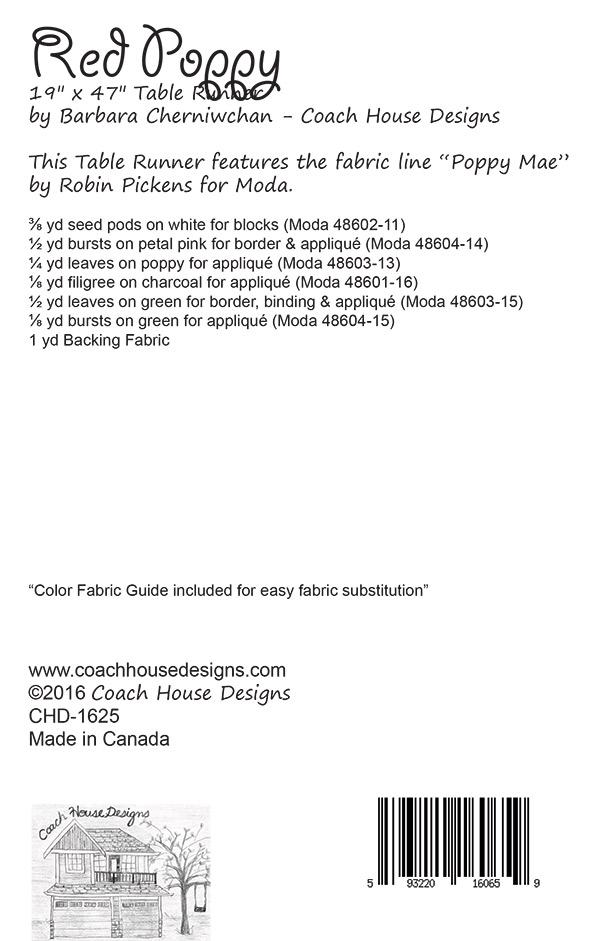 Red Poppy
19" x 47" Table Runner
by Barbara Cherniwchan - Coach House Designs

This Table Runner features the fabric line "Poppy Mae" by Robin Pickens for Moda.

⅜ yd seed pods on white for blocks (Moda 48602-11)
½ yd bursts on petal pink for border & appliqué (Moda 48604-14)
¼ yd leaves on poppy for appliqué (Moda 48603-13)
⅛ yd filigree on charcoal for appliqué (Moda 48601-16)
½ yd leaves on green for border, binding & appliqué (Moda 48603-15)
⅛ yd bursts on green for appliqué (Moda 48604-15)
1 yd Backing Fabric

"Color Fabric Guide included for easy fabric substitution"

www.coachhousedesigns.com
©2016 Coach House Designs
CHD-1625
Made in Canada

Coach House Designs

5 93220 16065 9